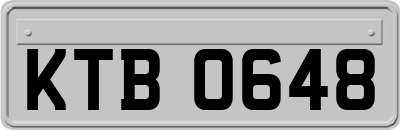 KTB 0648